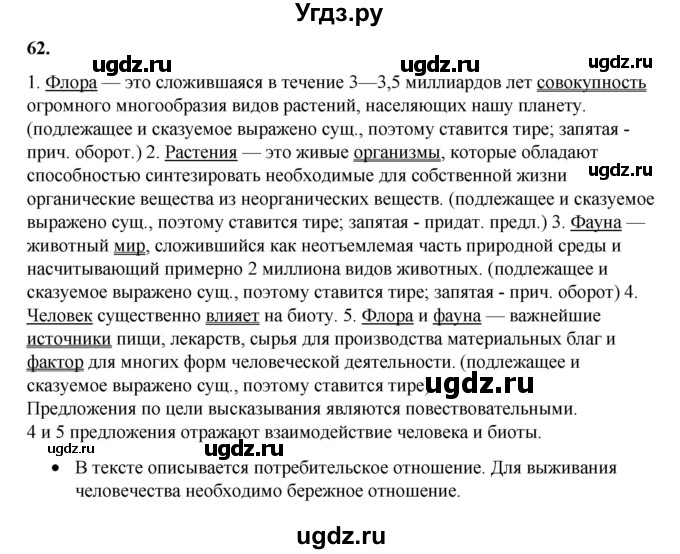 Угдз.ру

62.

ugdz.ru ugdz.ru ugdz.ru

1. Флора — это сложившаяся в течение 3—3,5 миллиардов лет совокупность огромного многообразия видов растений, населяющих нашу планету. (подлежащее и сказуемое выражено сущ., поэтому ставится тире; запятая - прич. оборот.) 2. Растения — это живые организмы, которые обладают способностью синтезировать необходимые для собственной жизни органические вещества из неорганических веществ. (подлежащее и сказуемое выражено сущ., поэтому ставится тире; запятая - придат. предл.) 3. Фауна — животный мир, сложившийся как неотъемлемая часть природной среды и насчитывающий примерно 2 миллиона видов животных. (подлежащее и сказуемое выражено сущ., поэтому ставится тире; запятая - прич. оборот) 4. Человек существенно влияет на биоту. 5. Флора и фауна — важнейшие источники пищи, лекарств, сырья для производства материальных благ и фактор для многих форм человеческой деятельности. (подлежащее и сказуемое выражено сущ., поэтому ставится тире)

ugdz.ru

ugdz.ru

Предложения по цели высказывания являются повествовательными.
4 и 5 предложения отражают взаимодействие человека и биоты.

ugdz.ru ugdz.ru

• В тексте описывается потребительское отношение. Для выживания человечества необходимо бережное отношение.

ugdz.ru